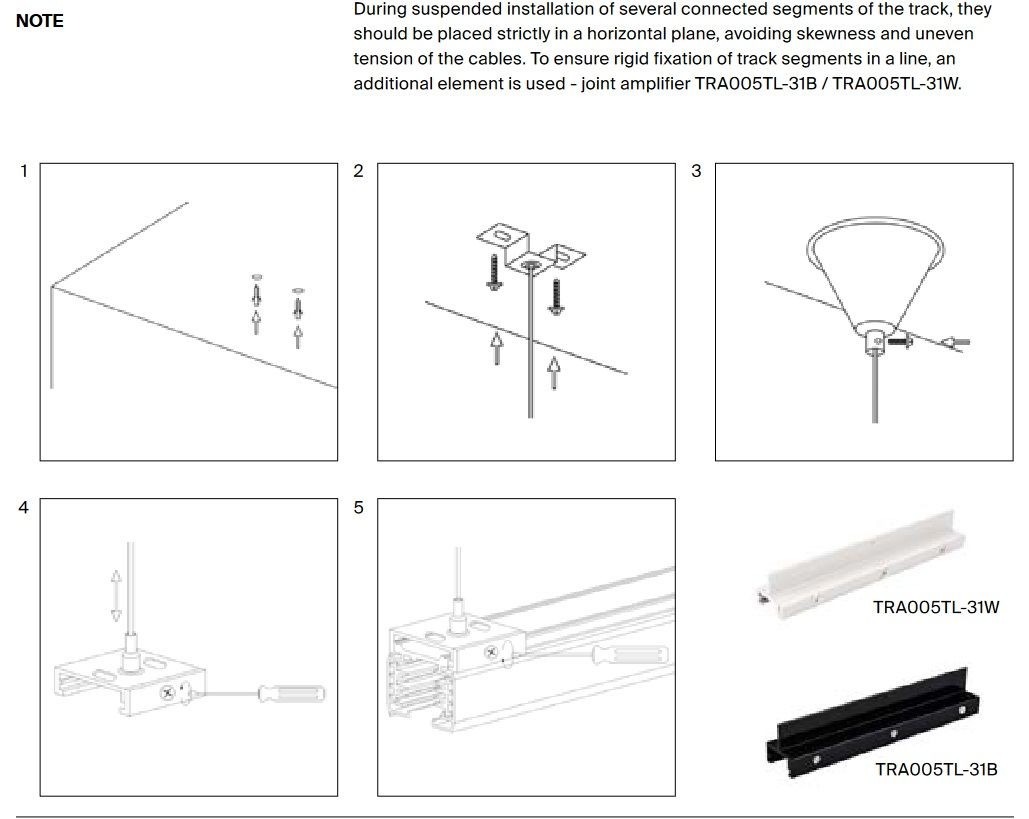 NOTE

During suspended installation of several connected segments of the track, they should be placed strictly in a horizontal plane, avoiding skewness and uneven tension of the cables. To ensure rigid fixation of track segments in a line, an additional element is used - joint amplifier TRA005TL-31B / TRA005TL-31W.

1

2

3

4

5

TRA005TL-31W

TRA005TL-31B